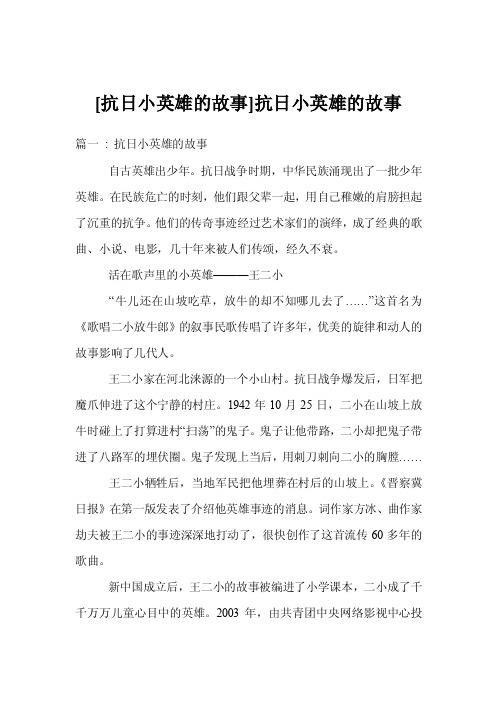 [抗日小英雄的故事]抗日小英雄的故事

篇一：抗日小英雄的故事

自古英雄出少年。抗日战争时期，中华民族涌现出了一批少年英雄。在民族危亡的时刻，他们跟父辈一起，用自己稚嫩的肩膀担起了沉重的抗争。他们的传奇事迹经过艺术家们的演绎，成了经典的歌曲、小说、电影，几十年来被人们传颂，经久不衰。

活在歌声里的小英雄———王二小

“牛儿还在山坡吃草，放牛的却不知哪儿去了……”这首名为《歌唱二小放牛郎》的叙事民歌传唱了许多年，优美的旋律和动人的故事影响了几代人。

王二小家在河北涞源的一个小山村。抗日战争爆发后，日军把魔爪伸进了这个宁静的村庄。1942 年 10 月 25 日，二小在山坡上放牛时碰上了打算进村“扫荡”的鬼子。鬼子让他带路，二小却把鬼子带进了八路军的埋伏圈。鬼子发现上当后，用刺刀刺向二小的胸膛……

王二小牺牲后，当地军民把他埋葬在村后的山坡上。《晋察冀日报》在第一版发表了介绍他英雄事迹的消息。词作家方冰、曲作家劫夫被王二小的事迹深深地打动了，很快创作了这首流传 60 多年的歌曲。

新中国成立后，王二小的故事被编进了小学课本，二小成了千千万万儿童心目中的英雄。2003 年，由共青团中央网络影视中心投